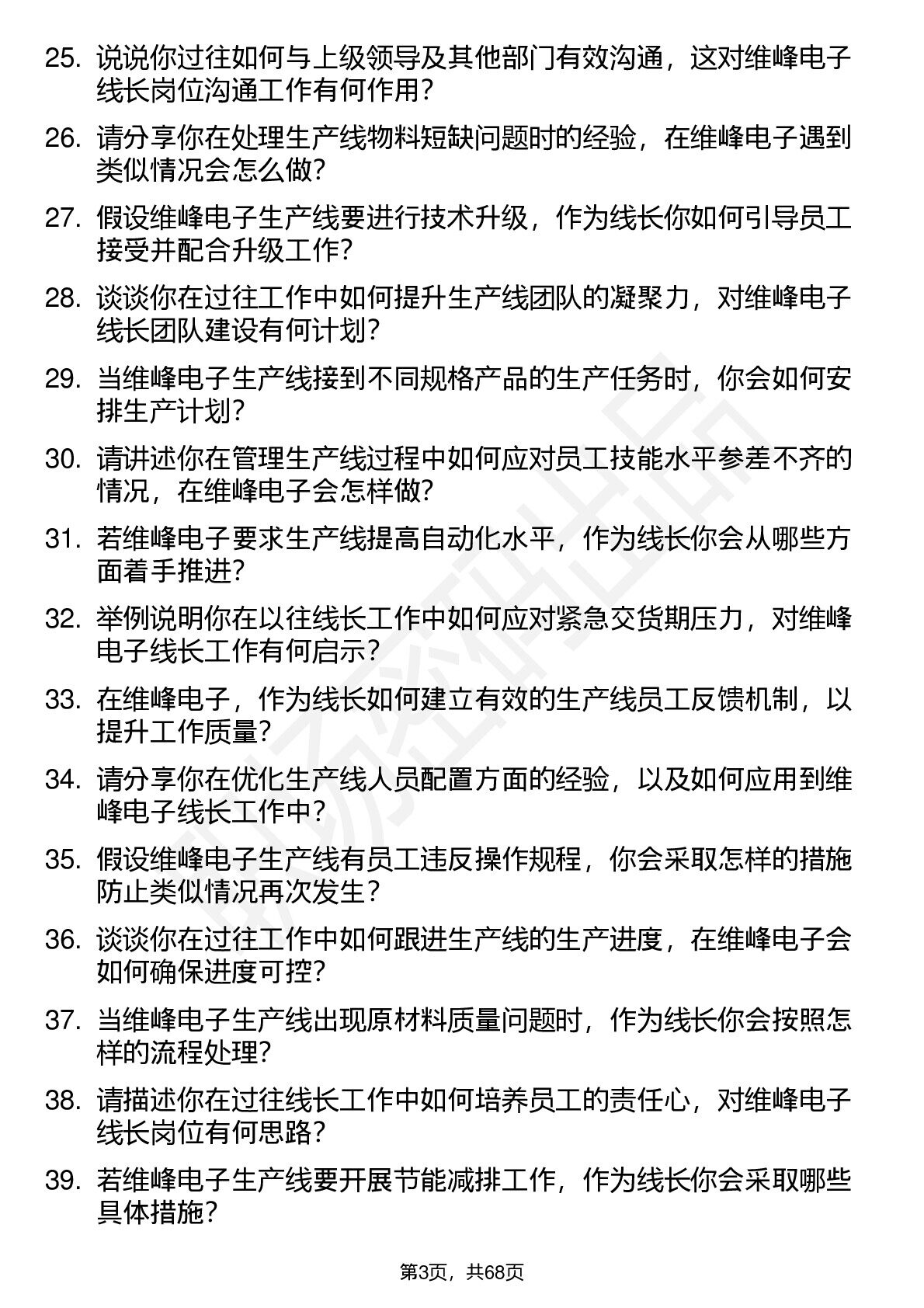 25. 说说你过往如何与上级领导及其他部门有效沟通，这对维峰电子线长岗位沟通工作有何作用？

26. 请分享你在处理生产线物料短缺问题时的经验，在维峰电子遇到类似情况会怎么做？

27. 假设维峰电子生产线要进行技术升级，作为线长你如何引导员工接受并配合升级工作？

28. 谈谈你在过往工作中如何提升生产线团队的凝聚力，对维峰电子线长团队建设有何计划？

29. 当维峰电子生产线接到不同规格产品的生产任务时，你会如何安排生产计划？

30. 请讲述你在管理生产线过程中如何应对员工技能水平参差不齐的情况，在维峰电子会怎样做？

31. 若维峰电子要求生产线提高自动化水平，作为线长你会从哪些方面着手推进？

32. 举例说明你在以往线长工作中如何应对紧急交货期压力，对维峰电子线长工作有何启示？

33. 在维峰电子，作为线长如何建立有效的生产线员工反馈机制，以提升工作质量？

34. 请分享你在优化生产线人员配置方面的经验，以及如何应用到维峰电子线长工作中？

35. 假设维峰电子生产线有员工违反操作规程，你会采取怎样的措施防止类似情况再次发生？

36. 谈谈你在过往工作中如何跟进生产线的生产进度，在维峰电子会如何确保进度可控？

37. 当维峰电子生产线出现原材料质量问题时，作为线长你会按照怎样的流程处理？

38. 请描述你在过往线长工作中如何培养员工的责任心，对维峰电子线长岗位有何思路？

39. 若维峰电子生产线要开展节能减排工作，作为线长你会采取哪些具体措施？

第3页，共68页